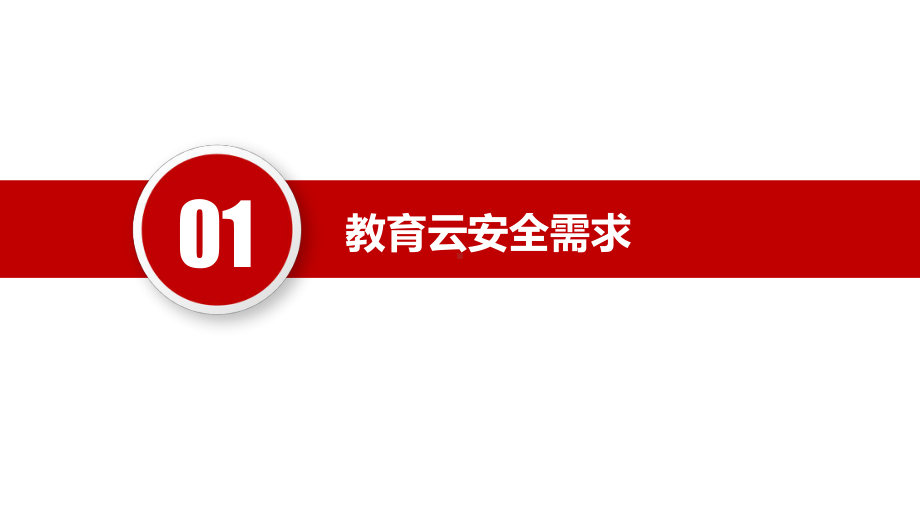 01

教育云安全需求